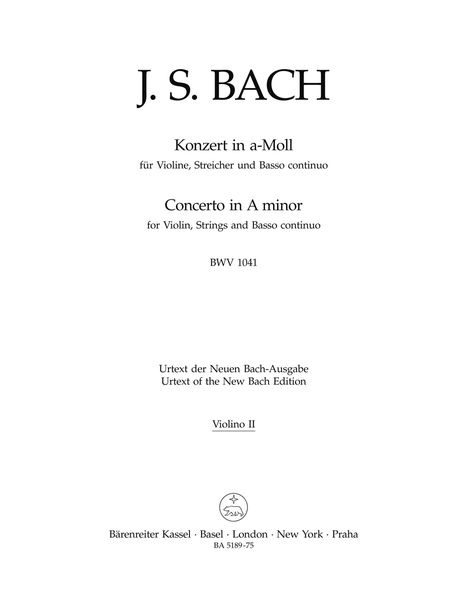 J. S. BACH

Konzert in a-Moll
für Violine, Streicher und Basso continuo

Concerto in A minor
for Violin, Strings and Basso continuo

BWV 1041

Urtext der Neuen Bach-Ausgabe
Urtext of the New Bach Edition

Violino II

Bärenreiter Kassel · Basel · London · New York · Praha
BA 5189-75